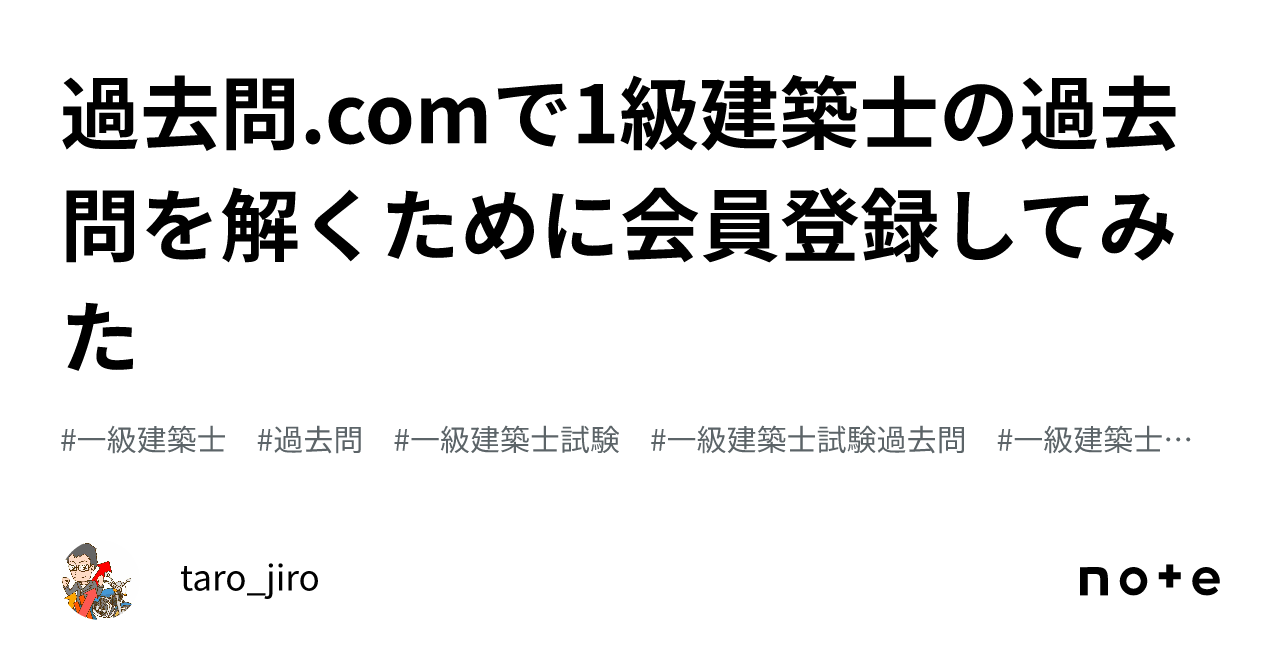 過去問.comで1級建築士の過去問を解くために会員登録してみた

#一級建築士　#過去問　#一級建築士試験　#一級建築士試験過去問　#一級建築士…

taro_jiro

note